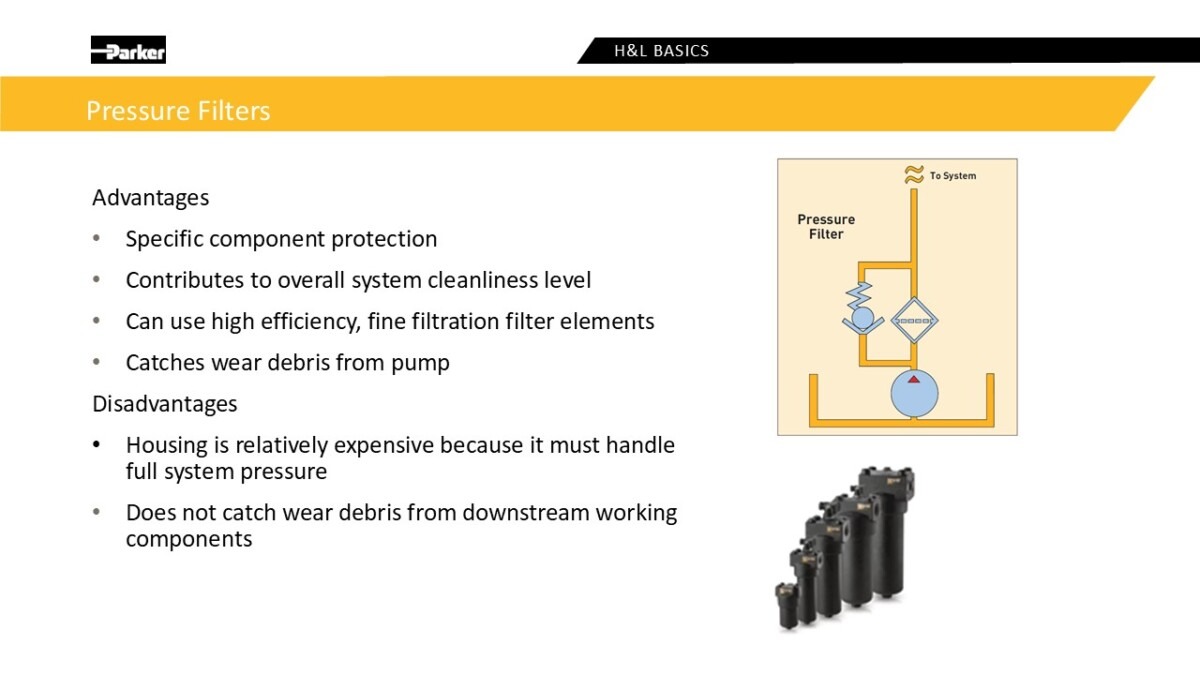 Parker

H&L BASICS

Pressure Filters

Advantages

• Specific component protection
• Contributes to overall system cleanliness level
• Can use high efficiency, fine filtration filter elements
• Catches wear debris from pump

Disadvantages

• Housing is relatively expensive because it must handle full system pressure
• Does not catch wear debris from downstream working components

To System

Pressure Filter